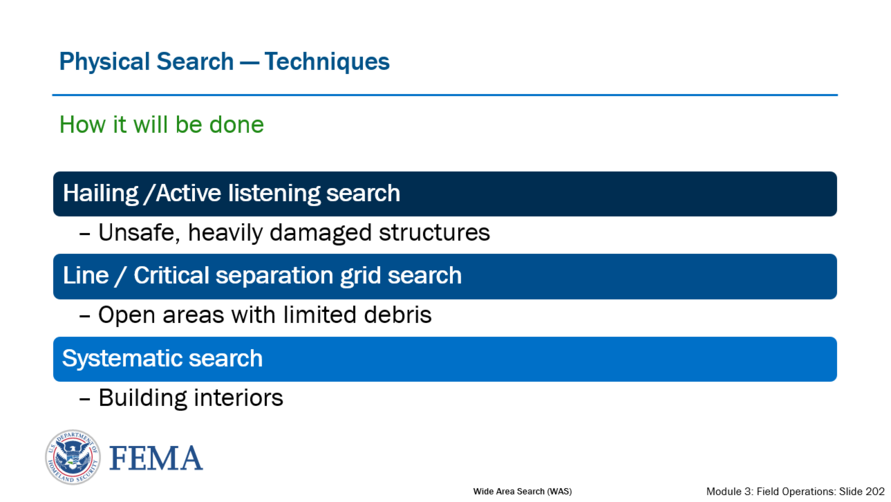 Physical Search — Techniques

How it will be done

Hailing /Active listening search

– Unsafe, heavily damaged structures

Line / Critical separation grid search

– Open areas with limited debris

Systematic search

– Building interiors

U.S. DEPARTMENT OF HOMELAND SECURITY

FEMA

Wide Area Search (WAS)

Module 3: Field Operations: Slide 202